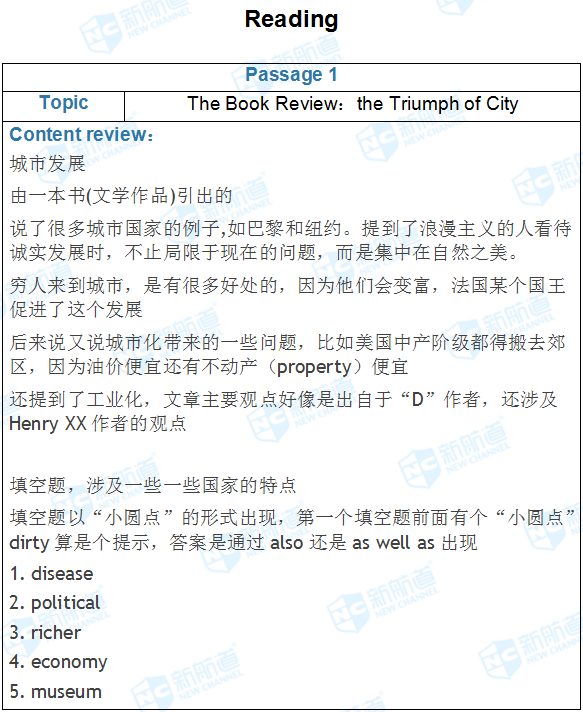 Reading

| Passage 1 | |
|---|---|
| Topic | The Book Review：the Triumph of City |

Content review：

城市发展

由一本书(文学作品)引出的

说了很多城市国家的例子,如巴黎和纽约。提到了浪漫主义的人看待诚实发展时，不止局限于现在的问题，而是集中在自然之美。

穷人来到城市，是有很多好处的，因为他们会变富，法国某个国王促进了这个发展

后来说又说城市化带来的一些问题，比如美国中产阶级都得搬去郊区，因为油价便宜还有不动产（property）便宜

还提到了工业化，文章主要观点好像是出自于“D”作者，还涉及Henry XX 作者的观点

填空题，涉及一些一些国家的特点

填空题以“小圆点”的形式出现，第一个填空题前面有个“小圆点”dirty 算是个提示，答案是通过 also 还是 as well as 出现

1. disease
2. political
3. richer
4. economy
5. museum

新航道 NEW CHANNEL